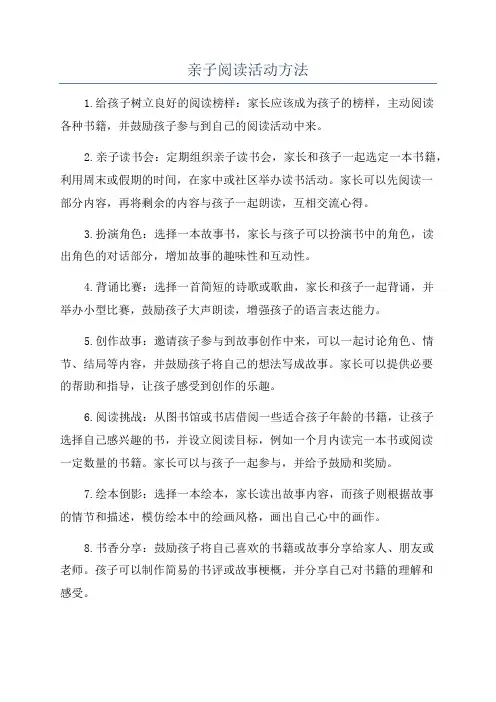 亲子阅读活动方法

1.给孩子树立良好的阅读榜样：家长应该成为孩子的榜样，主动阅读各种书籍，并鼓励孩子参与到自己的阅读活动中来。

2.亲子读书会：定期组织亲子读书会，家长和孩子一起选定一本书籍，利用周末或假期的时间，在家中或社区举办读书活动。家长可以先阅读一部分内容，再将剩余的内容与孩子一起朗读，互相交流心得。

3.扮演角色：选择一本故事书，家长与孩子可以扮演书中的角色，读出角色的对话部分，增加故事的趣味性和互动性。

4.背诵比赛：选择一首简短的诗歌或歌曲，家长和孩子一起背诵，并举办小型比赛，鼓励孩子大声朗读，增强孩子的语言表达能力。

5.创作故事：邀请孩子参与到故事创作中来，可以一起讨论角色、情节、结局等内容，并鼓励孩子将自己的想法写成故事。家长可以提供必要的帮助和指导，让孩子感受到创作的乐趣。

6.阅读挑战：从图书馆或书店借阅一些适合孩子年龄的书籍，让孩子选择自己感兴趣的书，并设立阅读目标，例如一个月内读完一本书或阅读一定数量的书籍。家长可以与孩子一起参与，并给予鼓励和奖励。

7.绘本倒影：选择一本绘本，家长读出故事内容，而孩子则根据故事的情节和描述，模仿绘本中的绘画风格，画出自己心中的画作。

8.书香分享：鼓励孩子将自己喜欢的书籍或故事分享给家人、朋友或老师。孩子可以制作简易的书评或故事梗概，并分享自己对书籍的理解和感受。